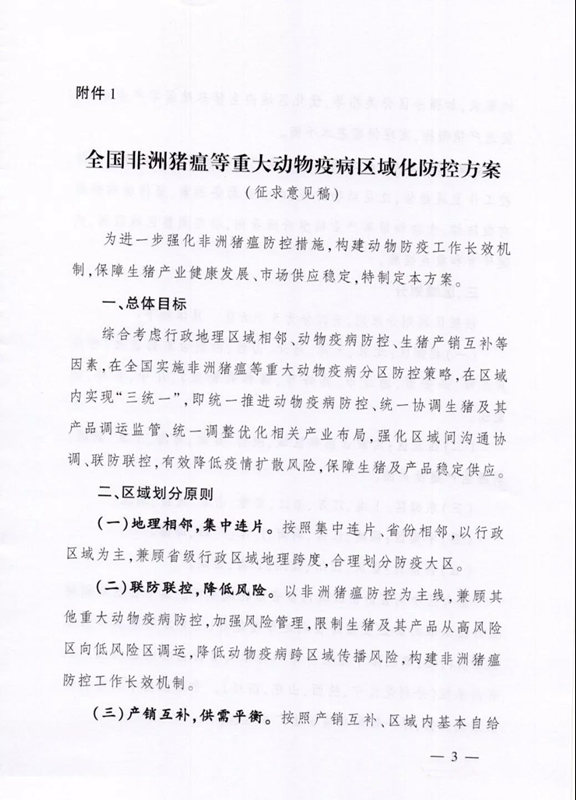 附件 1

全国非洲猪瘟等重大动物疫病区域化防控方案

（征求意见稿）

为进一步强化非洲猪瘟防控措施，构建动物防疫工作长效机制，保障生猪产业健康发展、市场供应稳定，特制定本方案。

一、总体目标

综合考虑行政地理区域相邻、动物疫病防控、生猪产销互补等因素，在全国实施非洲猪瘟等重大动物疫病分区防控策略，在区域内实现“三统一”，即统一推进动物疫病防控、统一协调生猪及其产品调运监管、统一调整优化相关产业布局，强化区域间沟通协调、联防联控，有效降低疫情扩散风险，保障生猪及产品稳定供应。

二、区域划分原则

（一）地理相邻，集中连片。按照集中连片、省份相邻，以行政区域为主，兼顾省级行政区域地理跨度，合理划分防疫大区。

（二）联防联控，降低风险。以非洲猪瘟防控为主线，兼顾其他重大动物疫病防控，加强风险管理，限制生猪及其产品从高风险区向低风险区调运，降低动物疫病跨区域传播风险，构建非洲猪瘟防控工作长效机制。

（三）产销互补，供需平衡。按照产销互补、区域内基本自给

— 3 —